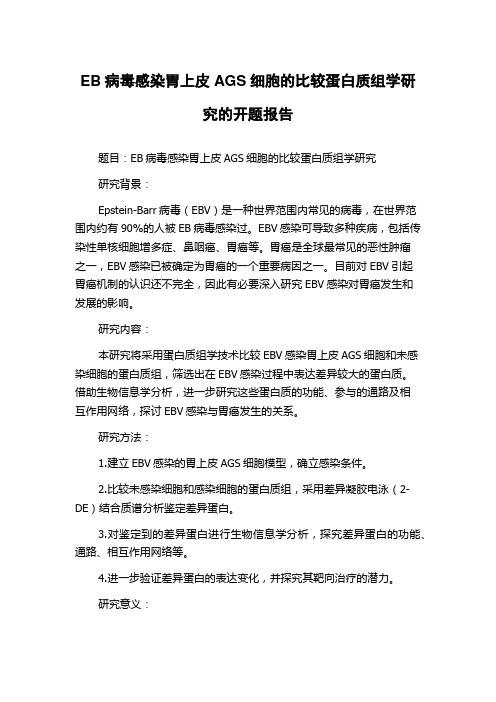 EB 病毒感染胃上皮 AGS 细胞的比较蛋白质组学研究的开题报告

题目：EB 病毒感染胃上皮 AGS 细胞的比较蛋白质组学研究

研究背景：

Epstein-Barr 病毒（EBV）是一种世界范围内常见的病毒，在世界范围内约有 90%的人被 EB 病毒感染过。EBV 感染可导致多种疾病，包括传染性单核细胞增多症、鼻咽癌、胃癌等。胃癌是全球最常见的恶性肿瘤之一，EBV 感染已被确定为胃癌的一个重要病因之一。目前对 EBV 引起胃癌机制的认识还不完全，因此有必要深入研究 EBV 感染对胃癌发生和发展的影响。

研究内容：

本研究将采用蛋白质组学技术比较 EBV 感染胃上皮 AGS 细胞和未感染细胞的蛋白质组，筛选出在 EBV 感染过程中表达差异较大的蛋白质。借助生物信息学分析，进一步研究这些蛋白质的功能、参与的通路及相互作用网络，探讨 EBV 感染与胃癌发生的关系。

研究方法：

1.建立 EBV 感染的胃上皮 AGS 细胞模型，确立感染条件。

2.比较未感染细胞和感染细胞的蛋白质组，采用差异凝胶电泳（2-DE）结合质谱分析鉴定差异蛋白。

3.对鉴定到的差异蛋白进行生物信息学分析，探究差异蛋白的功能、通路、相互作用网络等。

4.进一步验证差异蛋白的表达变化，并探究其靶向治疗的潜力。

研究意义：